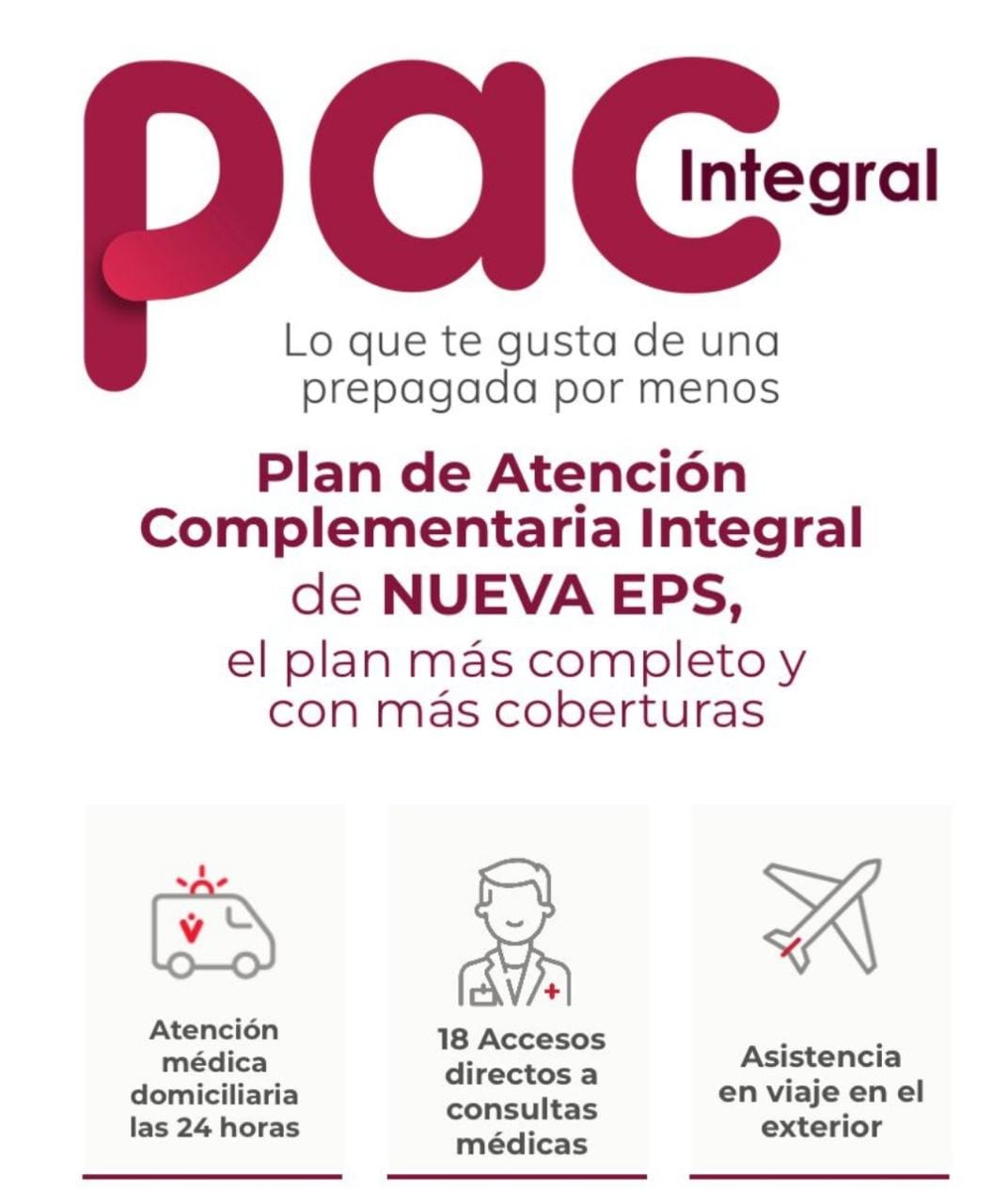 pac Integral

Lo que te gusta de una prepagada por menos

Plan de Atención Complementaria Integral de NUEVA EPS, el plan más completo y con más coberturas

Atención médica domiciliaria las 24 horas

18 Accesos directos a consultas médicas

Asistencia en viaje en el exterior